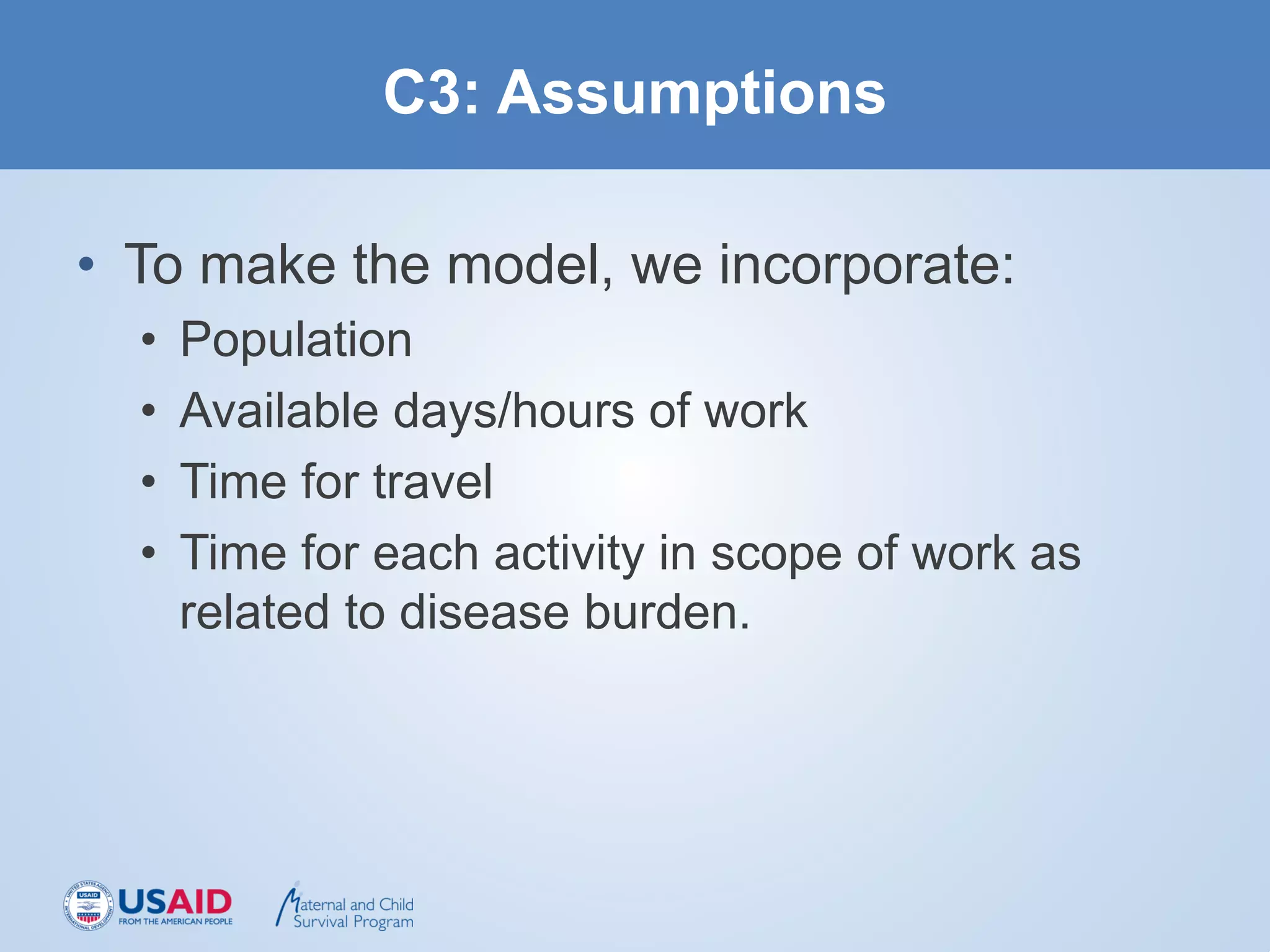 C3: Assumptions

• To make the model, we incorporate:
  • Population
  • Available days/hours of work
  • Time for travel
  • Time for each activity in scope of work as related to disease burden.

UNITED STATES AGENCY INTERNATIONAL DEVELOPMENT USAID
USAID FROM THE AMERICAN PEOPLE

Maternal and Child Survival Program